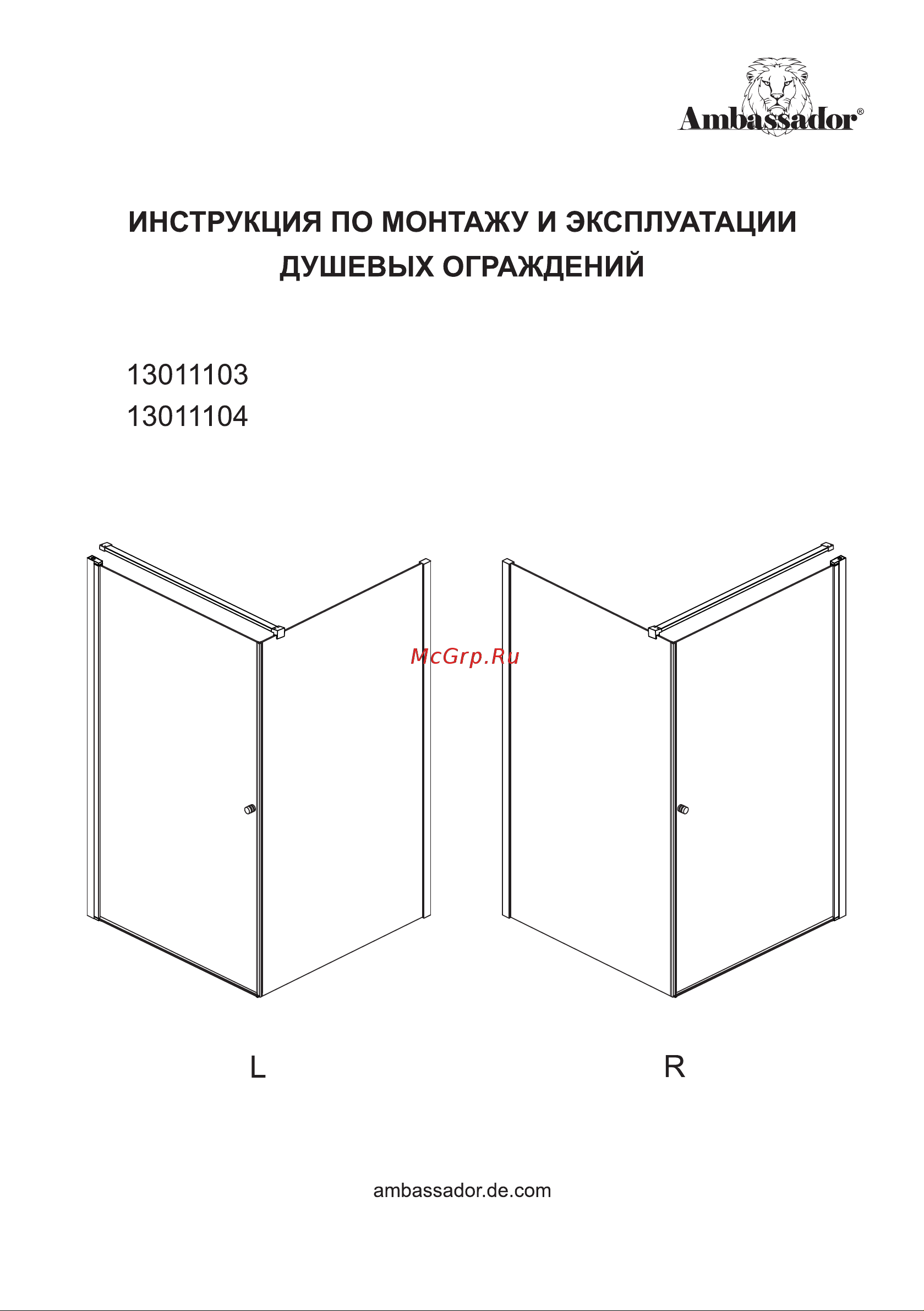 Ambassador®

ИНСТРУКЦИЯ ПО МОНТАЖУ И ЭКСПЛУАТАЦИИ ДУШЕВЫХ ОГРАЖДЕНИЙ

13011103
13011104

McGrp.Ru

L

R

ambassador.de.com